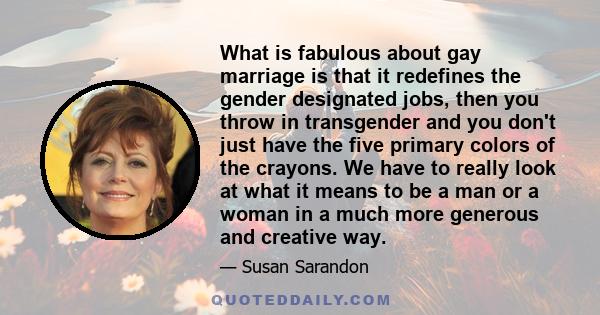 What is fabulous about gay marriage is that it redefines the gender designated jobs, then you throw in transgender and you don't just have the five primary colors of the crayons. We have to really look at what it means to be a man or a woman in a much more generous and creative way.

— Susan Sarandon

QUOTEDDAILY.COM